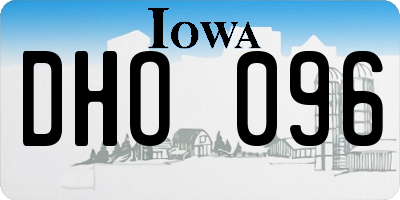 IOWA

DHO 096